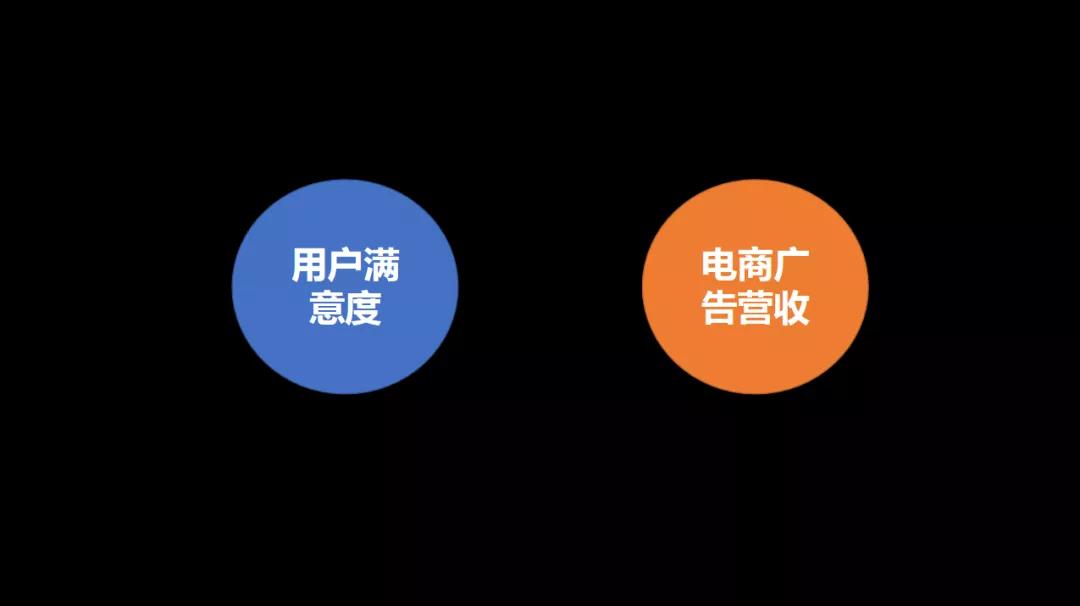 用户满意度

电商广告营收